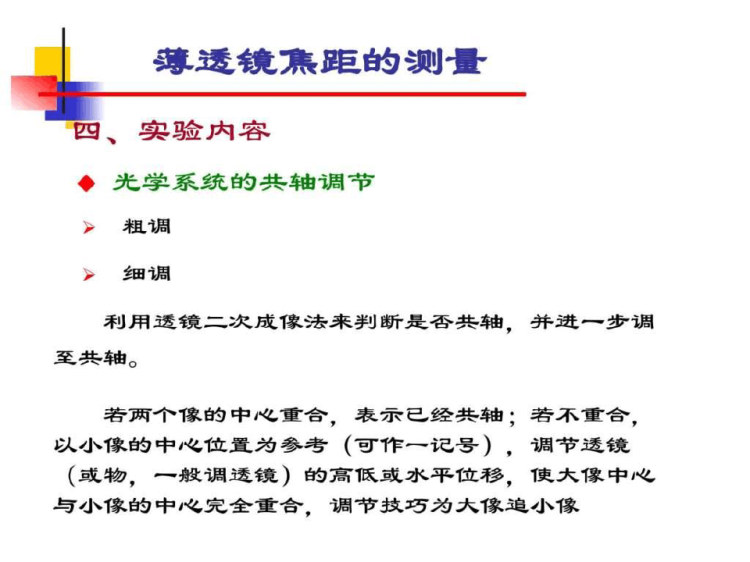 薄透镜焦距的测量

四、实验内容

◆ 光学系统的共轴调节

➢ 粗调

➢ 细调

利用透镜二次成像法来判断是否共轴，并进一步调至共轴。

若两个像的中心重合，表示已经共轴；若不重合，以小像的中心位置为参考（可作一记号），调节透镜（或物，一般调透镜）的高低或水平位移，使大像中心与小像的中心完全重合，调节技巧为大像追小像